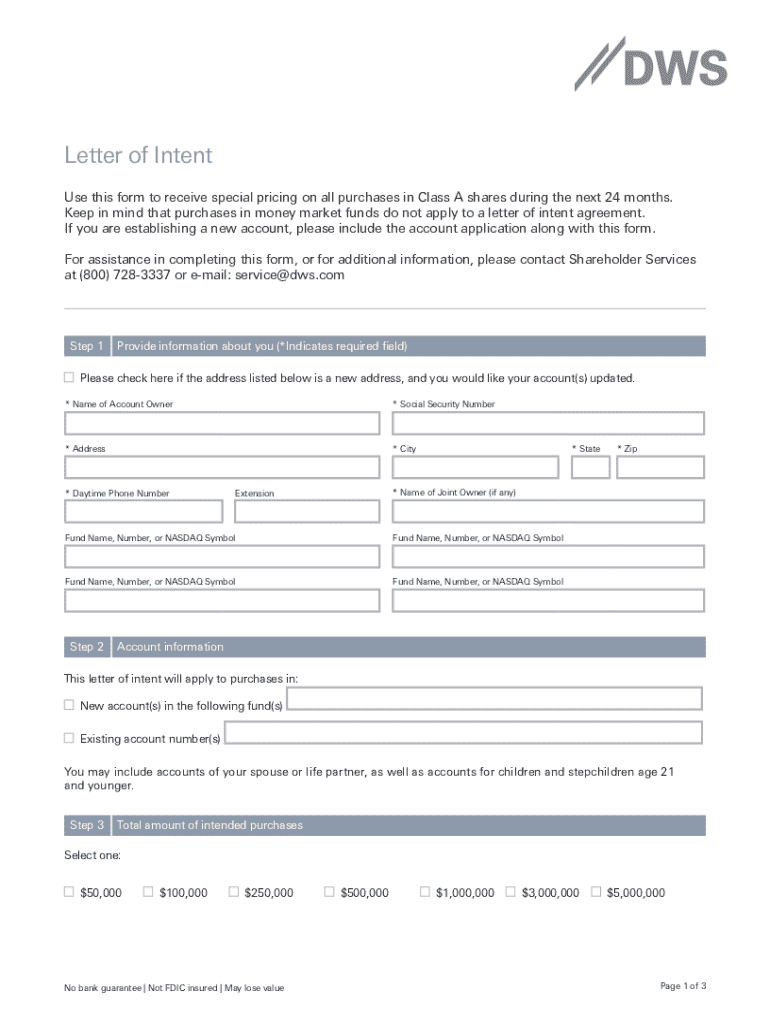 DWS

Letter of Intent

Use this form to receive special pricing on all purchases in Class A shares during the next 24 months. Keep in mind that purchases in money market funds do not apply to a letter of intent agreement. If you are establishing a new account, please include the account application along with this form.

For assistance in completing this form, or for additional information, please contact Shareholder Services at (800) 728-3337 or e-mail: service@dws.com

Step 1 Provide information about you (*Indicates required field)

☐ Please check here if the address listed below is a new address, and you would like your account(s) updated.

* Name of Account Owner

* Social Security Number

* Address

* City

* State

* Zip

* Daytime Phone Number

Extension

* Name of Joint Owner (if any)

Fund Name, Number, or NASDAQ Symbol

Fund Name, Number, or NASDAQ Symbol

Fund Name, Number, or NASDAQ Symbol

Fund Name, Number, or NASDAQ Symbol

Step 2 Account information

This letter of intent will apply to purchases in:

☐ New account(s) in the following fund(s)

☐ Existing account number(s)

You may include accounts of your spouse or life partner, as well as accounts for children and stepchildren age 21 and younger.

Step 3 Total amount of intended purchases

Select one:

☐ $50,000 ☐ $100,000 ☐ $250,000 ☐ $500,000 ☐ $1,000,000 ☐ $3,000,000 ☐ $5,000,000

No bank guarantee | Not FDIC insured | May lose value

Page 1 of 3